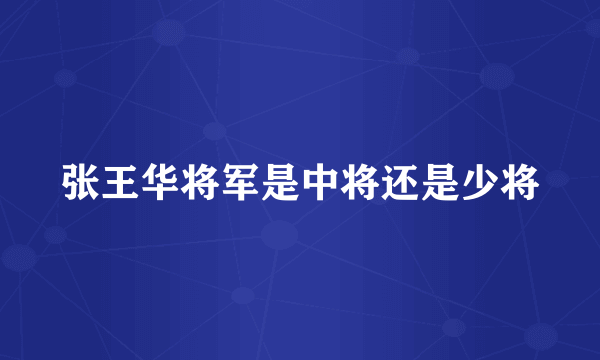 张王华将军是中将还是少将